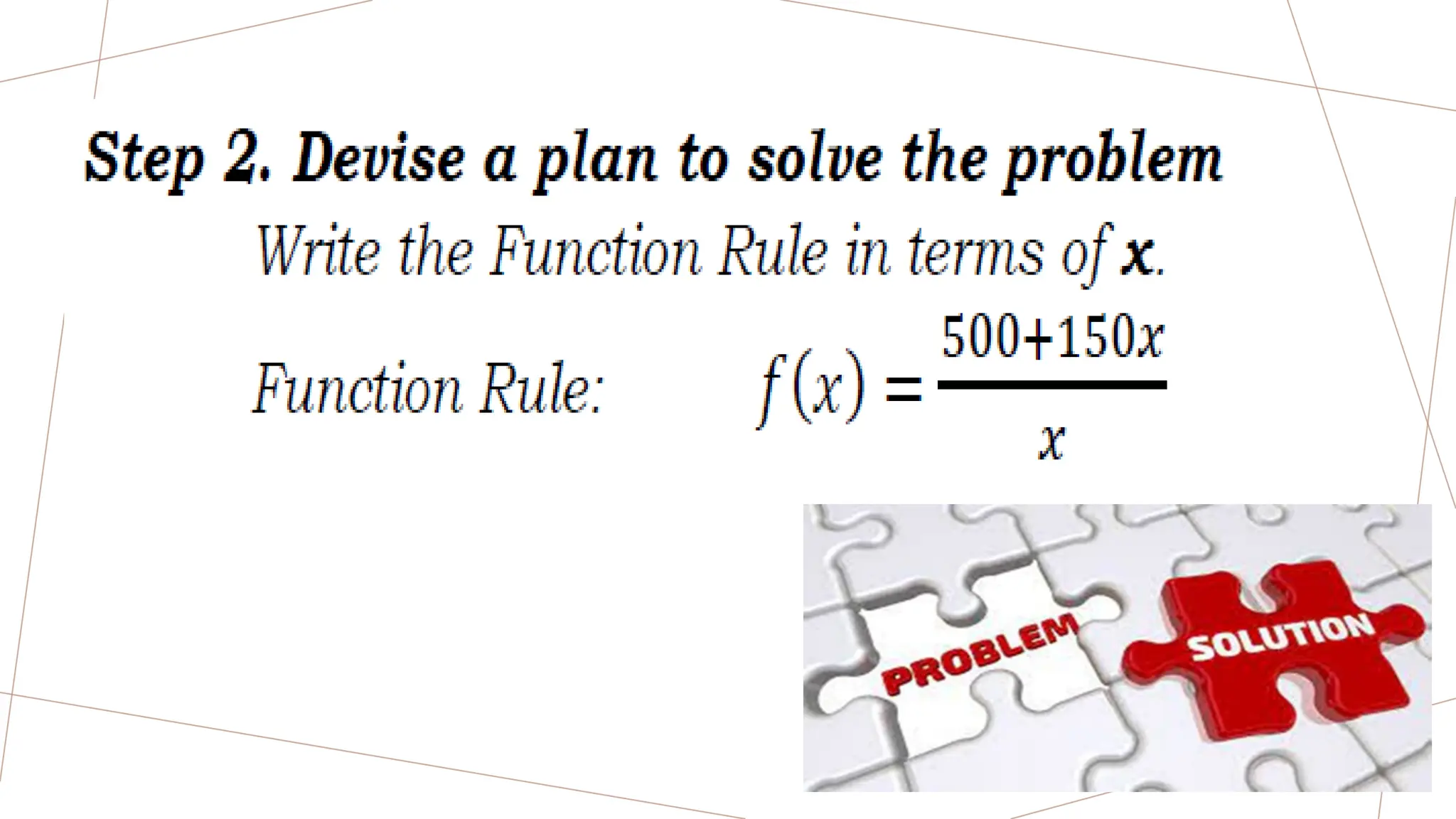 Step 2. Devise a plan to solve the problem

Write the Function Rule in terms of x.

Function Rule: $f(x) = \frac{500+150x}{x}$

PROBLEM

SOLUTION